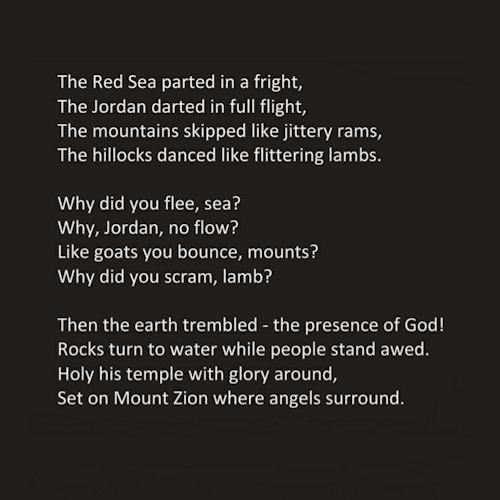 The Red Sea parted in a fright,
The Jordan darted in full flight,
The mountains skipped like jittery rams,
The hillocks danced like flittering lambs.

Why did you flee, sea?
Why, Jordan, no flow?
Like goats you bounce, mounts?
Why did you scram, lamb?

Then the earth trembled - the presence of God!
Rocks turn to water while people stand awed.
Holy his temple with glory around,
Set on Mount Zion where angels surround.